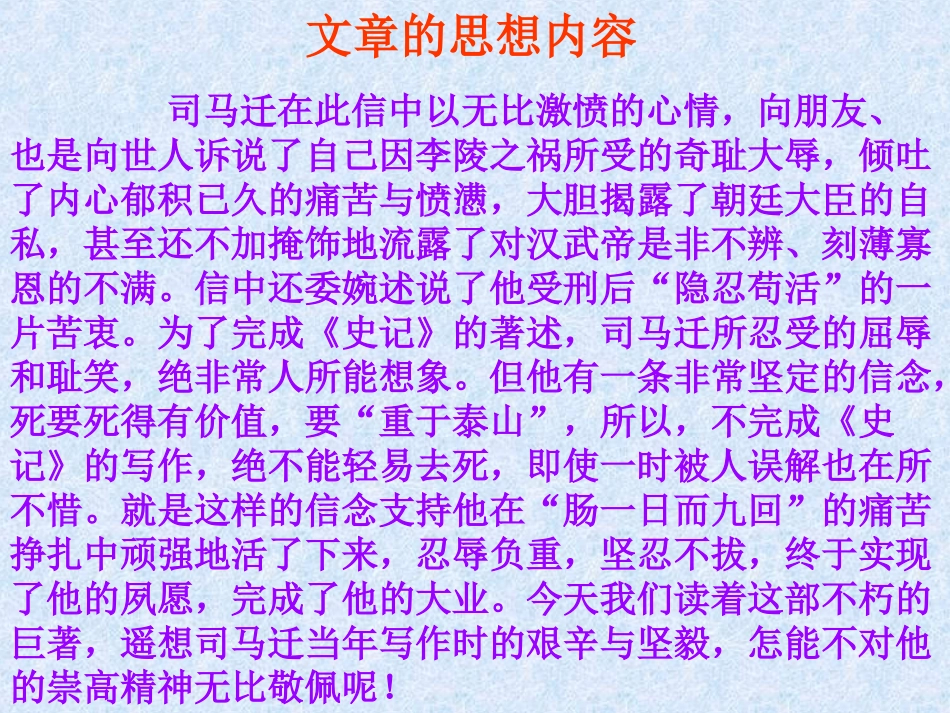 文章的思想内容

司马迁在此信中以无比激愤的心情，向朋友、也是向世人诉说了自己因李陵之祸所受的奇耻大辱，倾吐了内心郁积已久的痛苦与愤懑，大胆揭露了朝廷大臣的自私，甚至还不加掩饰地流露了对汉武帝是非不辨、刻薄寡恩的不满。信中还委婉述说了他受刑后“隐忍苟活”的一片苦衷。为了完成《史记》的著述，司马迁所忍受的屈辱和耻笑，绝非常人所能想象。但他有一条非常坚定的信念，死要死得有价值，要“重于泰山”，所以，不完成《史记》的写作，绝不能轻易去死，即使一时被人误解也在所不惜。就是这样的信念支持他在“肠一日而九回”的痛苦挣扎中顽强地活了下来，忍辱负重，坚忍不拔，终于实现了他的夙愿，完成了他的大业。今天我们读着这部不朽的巨著，遥想司马迁当年写作时的艰辛与坚毅，怎能不对他的崇高精神无比敬佩呢！